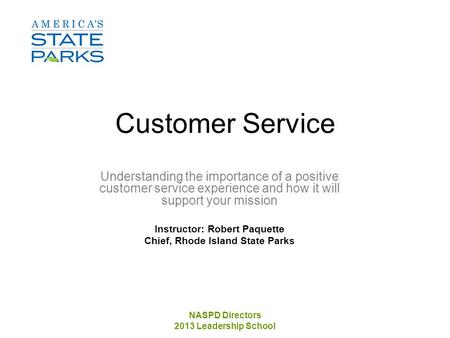 AMERICA'S
STATE
PARKS

Customer Service

Understanding the importance of a positive customer service experience and how it will support your mission

Instructor: Robert Paquette
Chief, Rhode Island State Parks

NASPD Directors
2013 Leadership School